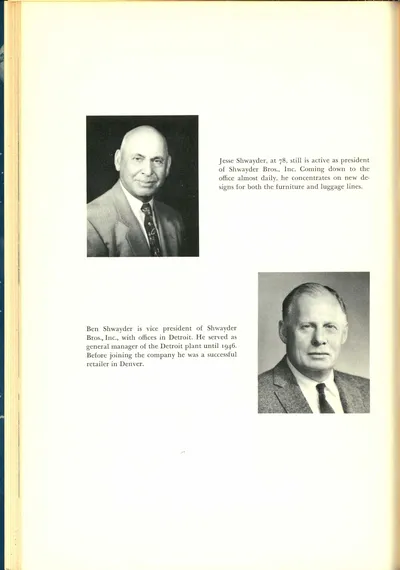 Jesse Shwayder, at 78, still is active as president of Shwayder Bros., Inc. Coming down to the office almost daily, he concentrates on new designs for both the furniture and luggage lines.

Ben Shwayder is vice president of Shwayder Bros., Inc., with offices in Detroit. He served as general manager of the Detroit plant until 1946. Before joining the company he was a successful retailer in Denver.